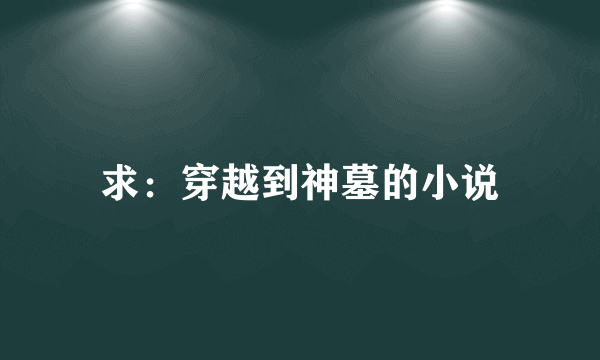 求：穿越到神墓的小说